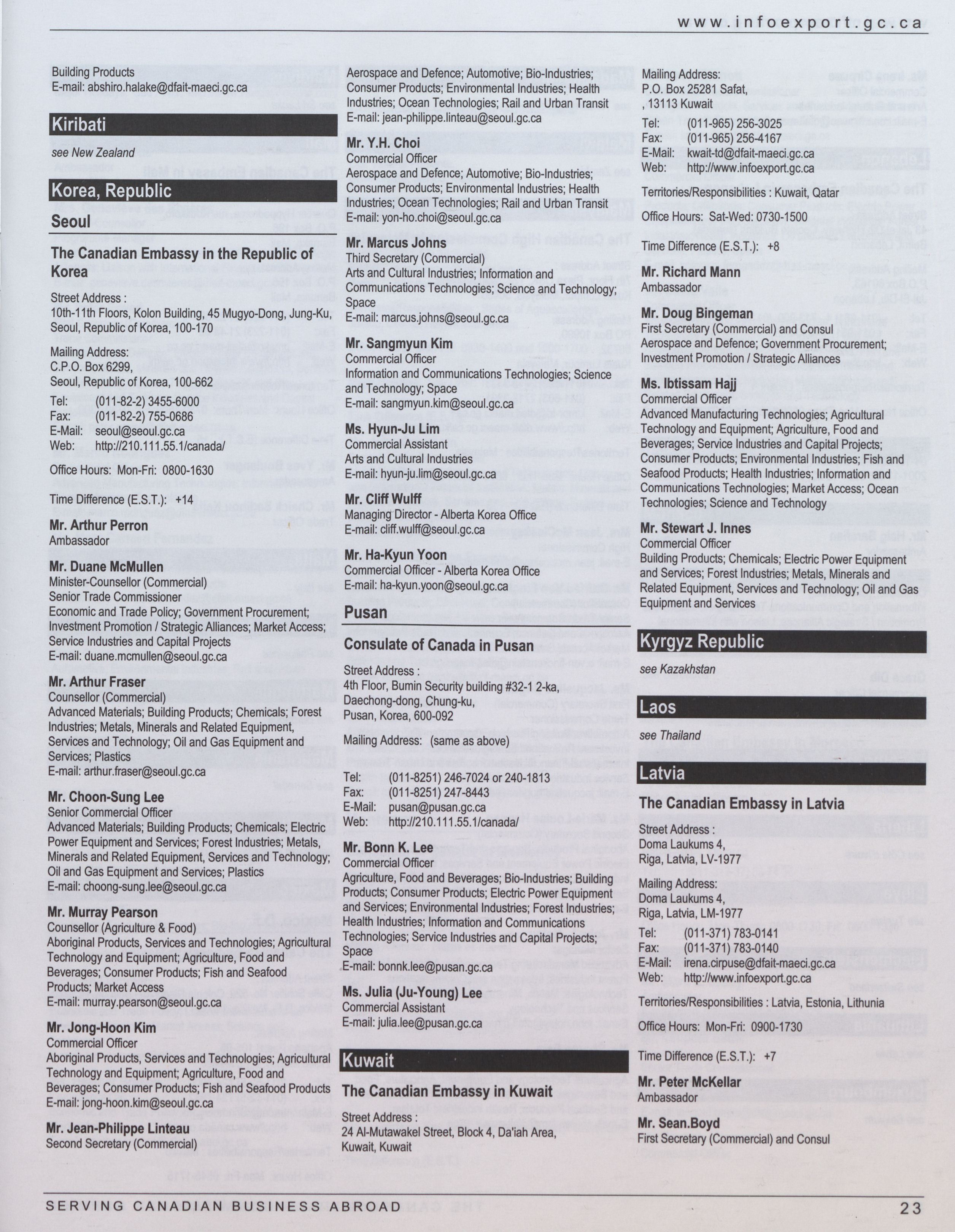 www.infoexport.gc.ca

Building Products
E-mail: abshiro.halake@dfait-maeci.gc.ca

Kiribati

see New Zealand

Korea, Republic

Seoul

The Canadian Embassy in the Republic of Korea

Street Address :
10th-11th Floors, Kolon Building, 45 Mugyo-Dong, Jung-Ku, Seoul, Republic of Korea, 100-170

Mailing Address:
C.P.O. Box 6299,
Seoul, Republic of Korea, 100-662

Tel: (011-82-2) 3455-6000
Fax: (011-82-2) 755-0686
E-Mail: seoul@seoul.gc.ca
Web: http://210.111.55.1/canada/

Office Hours: Mon-Fri: 0800-1630

Time Difference (E.S.T.): +14

Mr. Arthur Perron
Ambassador

Mr. Duane McMullen
Minister-Counsellor (Commercial)
Senior Trade Commissioner
Economic and Trade Policy; Government Procurement; Investment Promotion / Strategic Alliances; Market Access; Service Industries and Capital Projects
E-mail: duane.mcmullen@seoul.gc.ca

Mr. Arthur Fraser
Counsellor (Commercial)
Advanced Materials; Building Products; Chemicals; Forest Industries; Metals, Minerals and Related Equipment, Services and Technology; Oil and Gas Equipment and Services; Plastics
E-mail: arthur.fraser@seoul.gc.ca

Mr. Choon-Sung Lee
Senior Commercial Officer
Advanced Materials; Building Products; Chemicals; Electric Power Equipment and Services; Forest Industries; Metals, Minerals and Related Equipment, Services and Technology; Oil and Gas Equipment and Services; Plastics
E-mail: choong-sung.lee@seoul.gc.ca

Mr. Murray Pearson
Counsellor (Agriculture & Food)
Aboriginal Products, Services and Technologies; Agricultural Technology and Equipment; Agriculture, Food and Beverages; Consumer Products; Fish and Seafood Products; Market Access
E-mail: murray.pearson@seoul.gc.ca

Mr. Jong-Hoon Kim
Commercial Officer
Aboriginal Products, Services and Technologies; Agricultural Technology and Equipment; Agriculture, Food and Beverages; Consumer Products; Fish and Seafood Products
E-mail: jong-hoon.kim@seoul.gc.ca

Mr. Jean-Philippe Linteau
Second Secretary (Commercial)
Aerospace and Defence; Automotive; Bio-Industries; Consumer Products; Environmental Industries; Health Industries; Ocean Technologies; Rail and Urban Transit
E-mail: jean-philippe.linteau@seoul.gc.ca

Mr. Y.H. Choi
Commercial Officer
Aerospace and Defence; Automotive; Bio-Industries; Consumer Products; Environmental Industries; Health Industries; Ocean Technologies; Rail and Urban Transit
E-mail: yon-ho.choi@seoul.gc.ca

Mr. Marcus Johns
Third Secretary (Commercial)
Arts and Cultural Industries; Information and Communications Technologies; Science and Technology; Space
E-mail: marcus.johns@seoul.gc.ca

Mr. Sangmyun Kim
Commercial Officer
Information and Communications Technologies; Science and Technology; Space
E-mail: sangmyun.kim@seoul.gc.ca

Ms. Hyun-Ju Lim
Commercial Assistant
Arts and Cultural Industries
E-mail: hyun-ju.lim@seoul.gc.ca

Mr. Cliff Wulff
Managing Director - Alberta Korea Office
E-mail: cliff.wulff@seoul.gc.ca

Mr. Ha-Kyun Yoon
Commercial Officer - Alberta Korea Office
E-mail: ha-kyun.yoon@seoul.gc.ca

Pusan

Consulate of Canada in Pusan

Street Address :
4th Floor, Bumin Security building #32-1 2-ka, Daechong-dong, Chung-ku, Pusan, Korea, 600-092

Mailing Address: (same as above)

Tel: (011-8251) 246-7024 or 240-1813
Fax: (011-8251) 247-8443
E-Mail: pusan@pusan.gc.ca
Web: http://210.111.55.1/canada/

Mr. Bonn K. Lee
Commercial Officer
Agriculture, Food and Beverages; Bio-Industries; Building Products; Consumer Products; Electric Power Equipment and Services; Environmental Industries; Forest Industries; Health Industries; Information and Communications Technologies; Service Industries and Capital Projects; Space
E-mail: bonnk.lee@pusan.gc.ca

Ms. Julia (Ju-Young) Lee
Commercial Assistant
E-mail: julia.lee@pusan.gc.ca

Kuwait

The Canadian Embassy in Kuwait

Street Address :
24 Al-Mutawakel Street, Block 4, Da'iah Area, Kuwait, Kuwait

Mailing Address:
P.O. Box 25281 Safat,
, 13113 Kuwait

Tel: (011-965) 256-3025
Fax: (011-965) 256-4167
E-Mail: kwait-td@dfait-maeci.gc.ca
Web: http://www.infoexport.gc.ca

Territories/Responsibilities : Kuwait, Qatar

Office Hours: Sat-Wed: 0730-1500

Time Difference (E.S.T.): +8

Mr. Richard Mann
Ambassador

Mr. Doug Bingeman
First Secretary (Commercial) and Consul
Aerospace and Defence; Government Procurement; Investment Promotion / Strategic Alliances

Ms. Ibtissam Hajj
Commercial Officer
Advanced Manufacturing Technologies; Agricultural Technology and Equipment; Agriculture, Food and Beverages; Service Industries and Capital Projects; Consumer Products; Environmental Industries; Fish and Seafood Products; Health Industries; Information and Communications Technologies; Market Access; Ocean Technologies; Science and Technology

Mr. Stewart J. Innes
Commercial Officer
Building Products; Chemicals; Electric Power Equipment and Services; Forest Industries; Metals, Minerals and Related Equipment, Services and Technology; Oil and Gas Equipment and Services

Kyrgyz Republic

see Kazakhstan

Laos

see Thailand

Latvia

The Canadian Embassy in Latvia

Street Address :
Doma Laukums 4,
Riga, Latvia, LV-1977

Mailing Address:
Doma Laukums 4,
Riga, Latvia, LM-1977

Tel: (011-371) 783-0141
Fax: (011-371) 783-0140
E-Mail: irena.cirpuse@dfait-maeci.gc.ca
Web: http://www.infoexport.gc.ca

Territories/Responsibilities : Latvia, Estonia, Lithunia

Office Hours: Mon-Fri: 0900-1730

Time Difference (E.S.T.): +7

Mr. Peter McKellar
Ambassador

Mr. Sean.Boyd
First Secretary (Commercial) and Consul

SERVING CANADIAN BUSINESS ABROAD 23